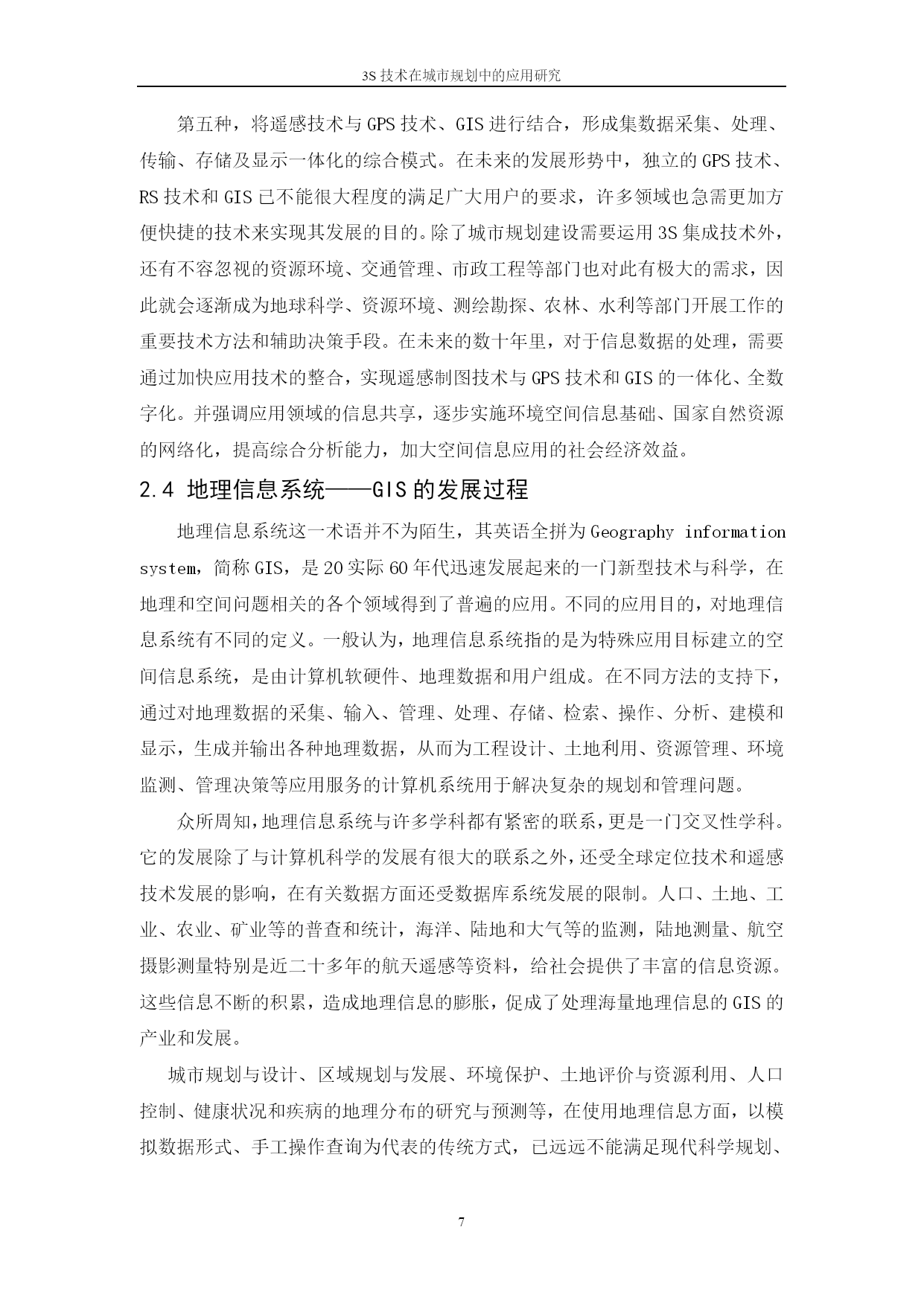 3S 技术在城市规划中的应用研究

第五种，将遥感技术与 GPS 技术、GIS 进行结合，形成集数据采集、处理、传输、存储及显示一体化的综合模式。在未来的发展形势中，独立的 GPS 技术、RS 技术和 GIS 已不能很大程度的满足广大用户的要求，许多领域也急需更加方便快捷的技术来实现其发展的目的。除了城市规划建设需要运用 3S 集成技术外，还有不容忽视的资源环境、交通管理、市政工程等部门也对此有极大的需求，因此就会逐渐成为地球科学、资源环境、测绘勘探、农林、水利等部门开展工作的重要技术方法和辅助决策手段。在未来的数十年里，对于信息数据的处理，需要通过加快应用技术的整合，实现遥感制图技术与 GPS 技术和 GIS 的一体化、全数字化。并强调应用领域的信息共享，逐步实施环境空间信息基础、国家自然资源的网络化，提高综合分析能力，加大空间信息应用的社会经济效益。

2.4 地理信息系统——GIS 的发展过程

地理信息系统这一术语并不为陌生，其英语全拼为 Geography information system，简称 GIS，是 20 实际 60 年代迅速发展起来的一门新型技术与科学，在地理和空间问题相关的各个领域得到了普遍的应用。不同的应用目的，对地理信息系统有不同的定义。一般认为，地理信息系统指的是为特殊应用目标建立的空间信息系统，是由计算机软硬件、地理数据和用户组成。在不同方法的支持下，通过对地理数据的采集、输入、管理、处理、存储、检索、操作、分析、建模和显示，生成并输出各种地理数据，从而为工程设计、土地利用、资源管理、环境监测、管理决策等应用服务的计算机系统用于解决复杂的规划和管理问题。

众所周知，地理信息系统与许多学科都有紧密的联系，更是一门交叉性学科。它的发展除了与计算机科学的发展有很大的联系之外，还受全球定位技术和遥感技术发展的影响，在有关数据方面还受数据库系统发展的限制。人口、土地、工业、农业、矿业等的普查和统计，海洋、陆地和大气等的监测，陆地测量、航空摄影测量特别是近二十多年的航天遥感等资料，给社会提供了丰富的信息资源。这些信息不断的积累，造成地理信息的膨胀，促成了处理海量地理信息的 GIS 的产业和发展。

城市规划与设计、区域规划与发展、环境保护、土地评价与资源利用、人口控制、健康状况和疾病的地理分布的研究与预测等，在使用地理信息方面，以模拟数据形式、手工操作查询为代表的传统方式，已远远不能满足现代科学规划、

7